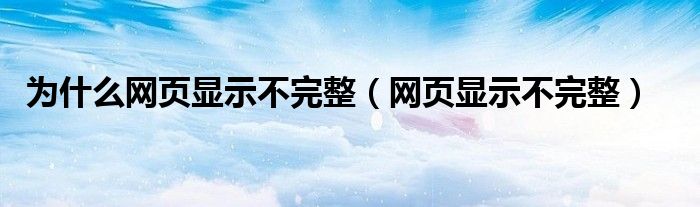 为什么网页显示不完整（网页显示不完整）